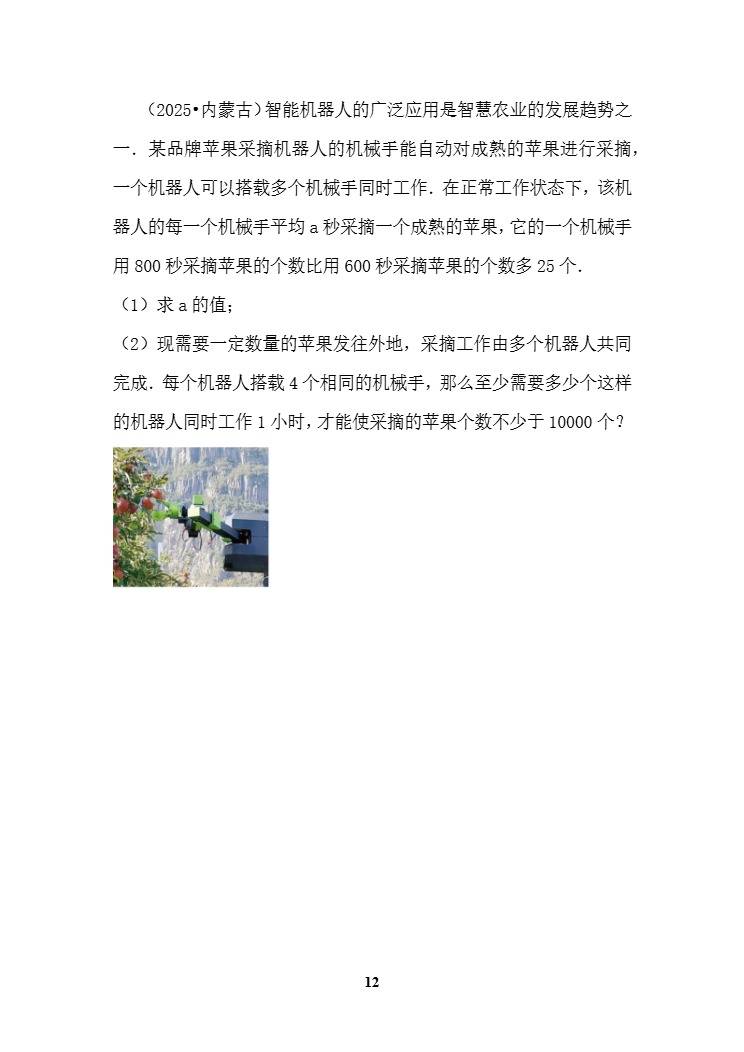 （2025•内蒙古）智能机器人的广泛应用是智慧农业的发展趋势之一．某品牌苹果采摘机器人的机械手能自动对成熟的苹果进行采摘，一个机器人可以搭载多个机械手同时工作．在正常工作状态下，该机器人的每一个机械手平均 a 秒采摘一个成熟的苹果，它的一个机械手用 800 秒采摘苹果的个数比用 600 秒采摘苹果的个数多 25 个．

（1）求 a 的值；

（2）现需要一定数量的苹果发往外地，采摘工作由多个机器人共同完成．每个机器人搭载 4 个相同的机械手，那么至少需要多少个这样的机器人同时工作 1 小时，才能使采摘的苹果个数不少于 10000 个？

12